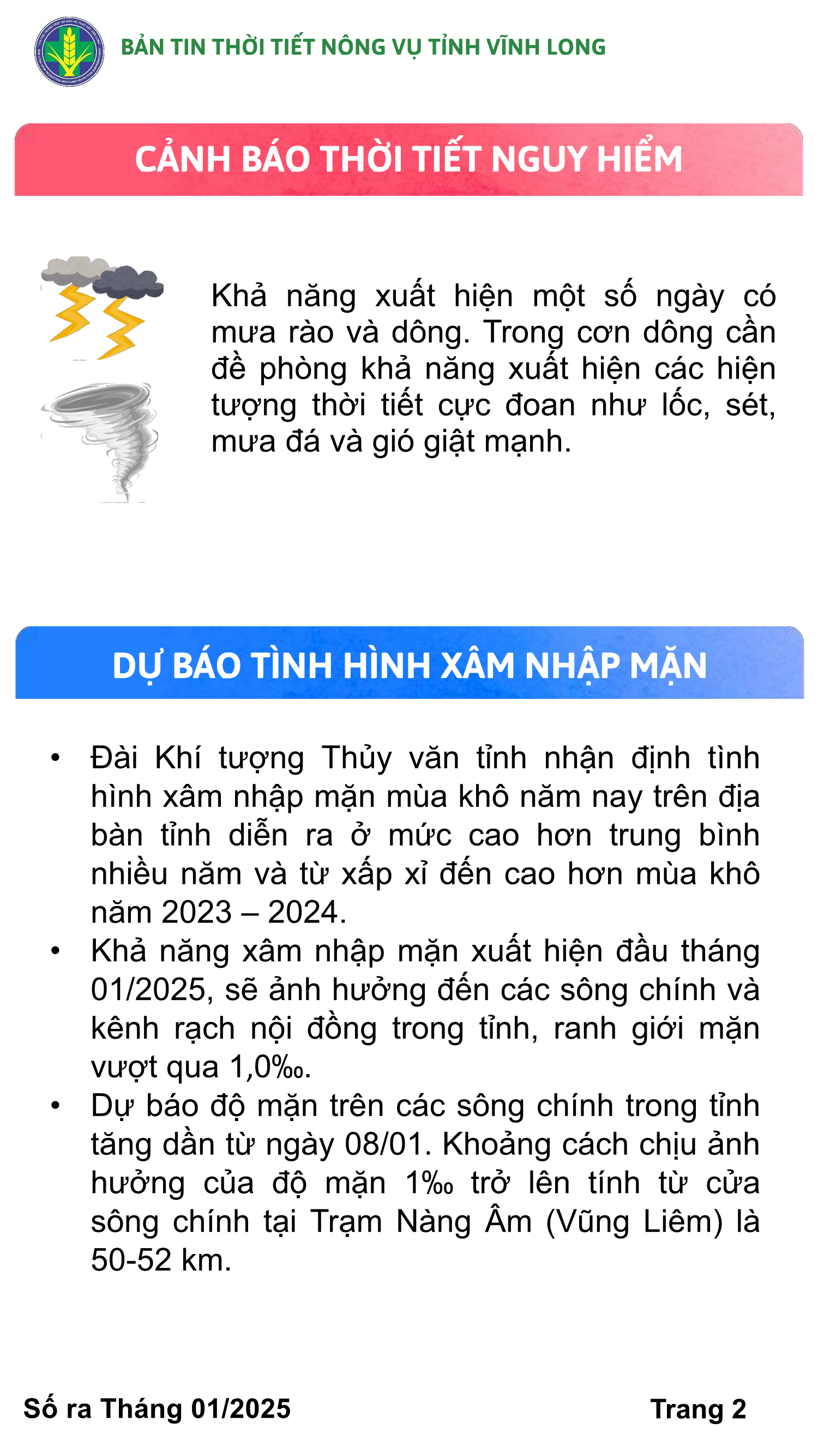 BẢN TIN THỜI TIẾT NÔNG VỤ TỈNH VĨNH LONG

CẢNH BÁO THỜI TIẾT NGUY HIỂM

Khả năng xuất hiện một số ngày có mưa rào và dông. Trong cơn dông cần đề phòng khả năng xuất hiện các hiện tượng thời tiết cực đoan như lốc, sét, mưa đá và gió giật mạnh.

DỰ BÁO TÌNH HÌNH XÂM NHẬP MẶN

• Đài Khí tượng Thủy văn tỉnh nhận định tình hình xâm nhập mặn mùa khô năm nay trên địa bàn tỉnh diễn ra ở mức cao hơn trung bình nhiều năm và từ xấp xỉ đến cao hơn mùa khô năm 2023 – 2024.
• Khả năng xâm nhập mặn xuất hiện đầu tháng 01/2025, sẽ ảnh hưởng đến các sông chính và kênh rạch nội đồng trong tỉnh, ranh giới mặn vượt qua 1,0‰.
• Dự báo độ mặn trên các sông chính trong tỉnh tăng dần từ ngày 08/01. Khoảng cách chịu ảnh hưởng của độ mặn 1‰ trở lên tính từ cửa sông chính tại Trạm Nàng Âm (Vũng Liêm) là 50-52 km.

Số ra Tháng 01/2025

Trang 2